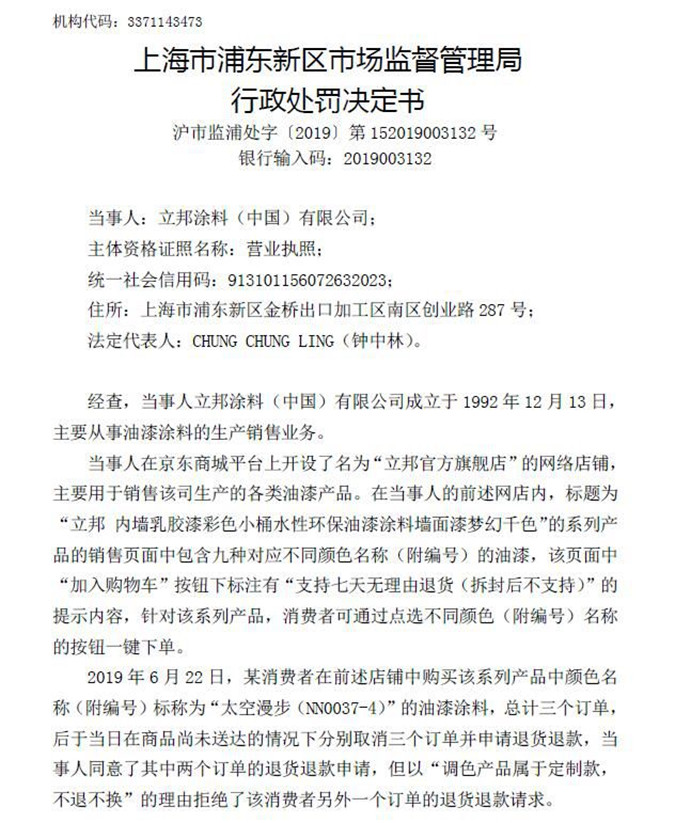 机构代码：3371143473

上海市浦东新区市场监督管理局
行政处罚决定书

沪市监浦处字〔2019〕第 152019003132 号
银行输入码：2019003132

当事人：立邦涂料（中国）有限公司；
主体资格证照名称：营业执照；
统一社会信用码：913101156072632023；
住所：上海市浦东新区金桥出口加工区南区创业路 287 号；
法定代表人：CHUNG CHUNG LING（钟中林）。

经查，当事人立邦涂料（中国）有限公司成立于 1992 年 12 月 13 日，主要从事油漆涂料的生产销售业务。

当事人在京东商城平台上开设了名为“立邦官方旗舰店”的网络店铺，主要用于销售该司生产的各类油漆产品。在当事人的前述网店内，标题为“立邦 内墙乳胶漆彩色小桶水性环保油漆涂料墙面漆梦幻千色”的系列产品的销售页面中包含九种对应不同颜色名称（附编号）的油漆，该页面中“加入购物车”按钮下标注有“支持七天无理由退货（拆封后不支持）”的提示内容，针对该系列产品，消费者可通过点选不同颜色（附编号）名称的按钮一键下单。

2019 年 6 月 22 日，某消费者在前述店铺中购买该系列产品中颜色名称（附编号）标称为“太空漫步（NN0037-4）”的油漆涂料，总计三个订单，后于当日在商品尚未送达的情况下分别取消三个订单并申请退货退款，当事人同意了其中两个订单的退货退款申请，但以“调色产品属于定制款，不退不换”的理由拒绝了该消费者另外一个订单的退货退款请求。